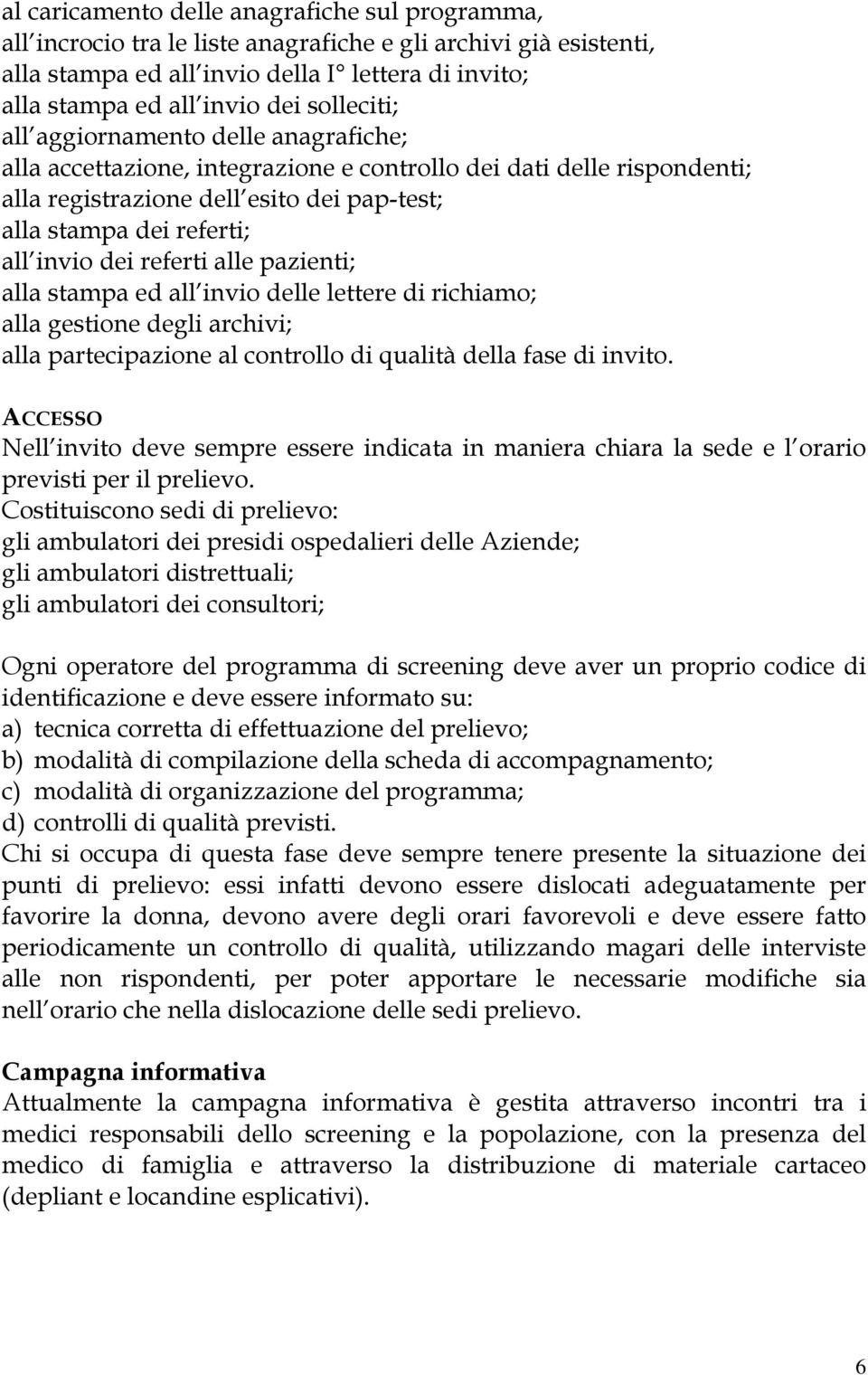 al caricamento delle anagrafiche sul programma,
all incrocio tra le liste anagrafiche e gli archivi già esistenti,
alla stampa ed all invio della I° lettera di invito;
alla stampa ed all invio dei solleciti;
all aggiornamento delle anagrafiche;
alla accettazione, integrazione e controllo dei dati delle rispondenti;
alla registrazione dell esito dei pap-test;
alla stampa dei referti;
all invio dei referti alle pazienti;
alla stampa ed all invio delle lettere di richiamo;
alla gestione degli archivi;
alla partecipazione al controllo di qualità della fase di invito.

ACCESSO
Nell invito deve sempre essere indicata in maniera chiara la sede e l orario previsti per il prelievo.
Costituiscono sedi di prelievo:
gli ambulatori dei presidi ospedalieri delle Aziende;
gli ambulatori distrettuali;
gli ambulatori dei consultori;

Ogni operatore del programma di screening deve aver un proprio codice di identificazione e deve essere informato su:
a) tecnica corretta di effettuazione del prelievo;
b) modalità di compilazione della scheda di accompagnamento;
c) modalità di organizzazione del programma;
d) controlli di qualità previsti.
Chi si occupa di questa fase deve sempre tenere presente la situazione dei punti di prelievo: essi infatti devono essere dislocati adeguatamente per favorire la donna, devono avere degli orari favorevoli e deve essere fatto periodicamente un controllo di qualità, utilizzando magari delle interviste alle non rispondenti, per poter apportare le necessarie modifiche sia nell orario che nella dislocazione delle sedi prelievo.

Campagna informativa
Attualmente la campagna informativa è gestita attraverso incontri tra i medici responsabili dello screening e la popolazione, con la presenza del medico di famiglia e attraverso la distribuzione di materiale cartaceo (depliant e locandine esplicativi).

6